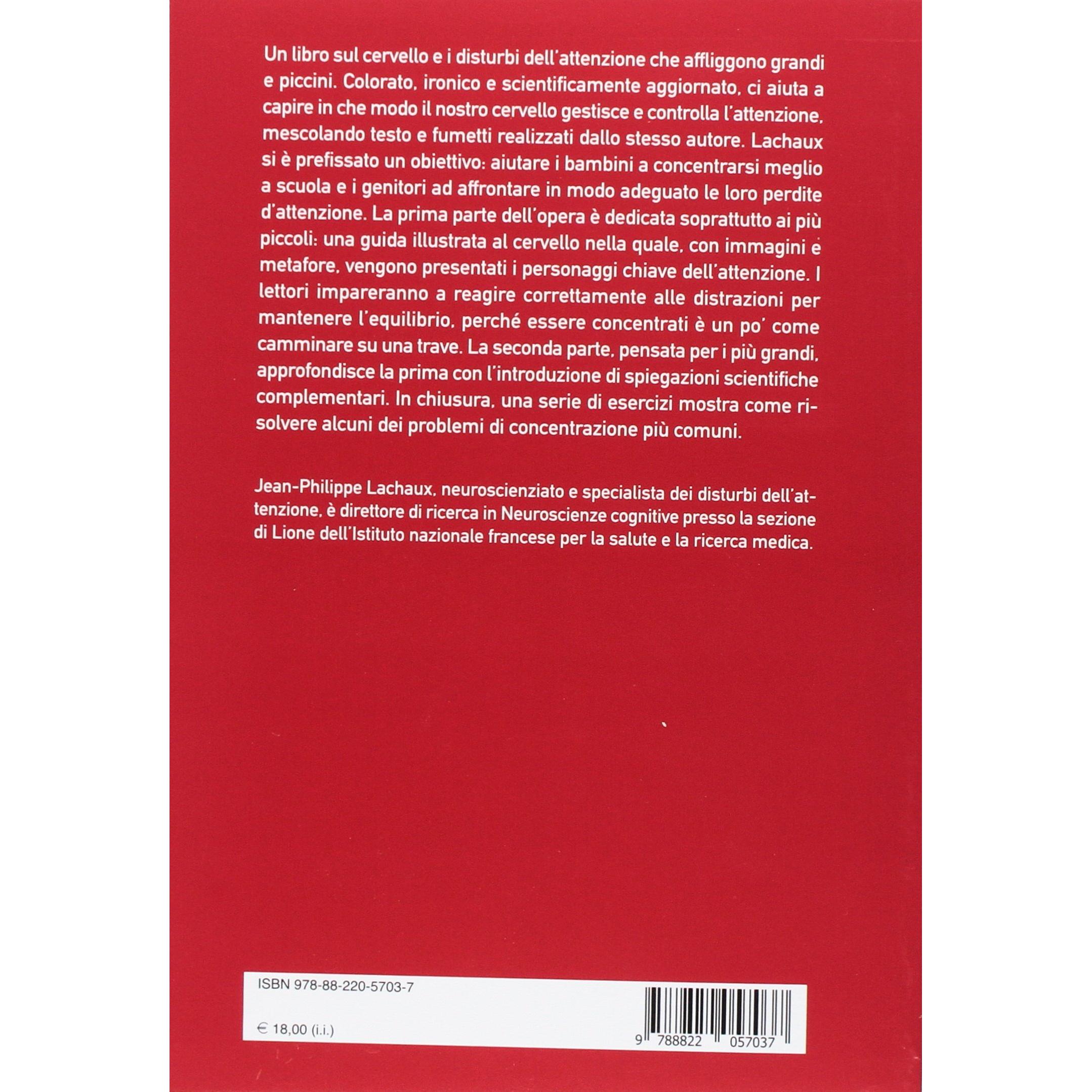 Un libro sul cervello e i disturbi dell'attenzione che affliggono grandi e piccini. Colorato, ironico e scientificamente aggiornato, ci aiuta a capire in che modo il nostro cervello gestisce e controlla l'attenzione, mescolando testo e fumetti realizzati dallo stesso autore. Lachaux si è prefissato un obiettivo: aiutare i bambini a concentrarsi meglio a scuola e i genitori ad affrontare in modo adeguato le loro perdite d'attenzione. La prima parte dell'opera è dedicata soprattutto ai più piccoli: una guida illustrata al cervello nella quale, con immagini e metafore, vengono presentati i personaggi chiave dell'attenzione. I lettori impareranno a reagire correttamente alle distrazioni per mantenere l'equilibrio, perché essere concentrati è un po' come camminare su una trave. La seconda parte, pensata per i più grandi, approfondisce la prima con l'introduzione di spiegazioni scientifiche complementari. In chiusura, una serie di esercizi mostra come risolvere alcuni dei problemi di concentrazione più comuni.

Jean-Philippe Lachaux, neuroscienziato e specialista dei disturbi dell'attenzione, è direttore di ricerca in Neuroscienze cognitive presso la sezione di Lione dell'Istituto nazionale francese per la salute e la ricerca medica.

ISBN 978-88-220-5703-7

€ 18,00 (i.i.)

9 788822 057037